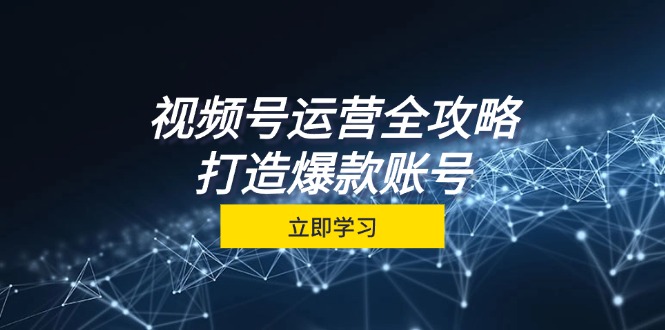 视频号运营全攻略
打造爆款账号

立即学习